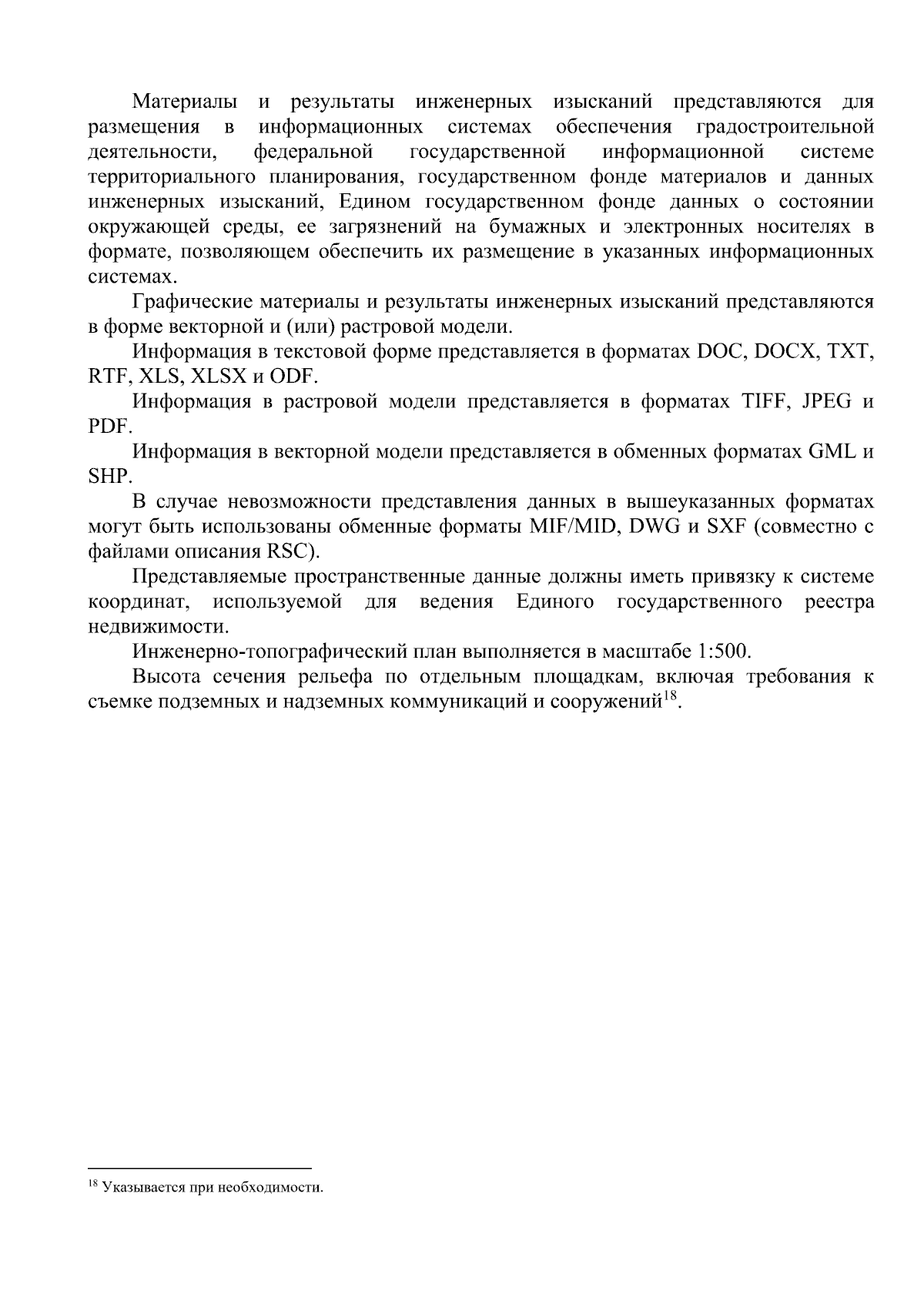 Материалы и результаты инженерных изысканий представляются для размещения в информационных системах обеспечения градостроительной деятельности, федеральной государственной информационной системе территориального планирования, государственном фонде материалов и данных инженерных изысканий, Едином государственном фонде данных о состоянии окружающей среды, ее загрязнений на бумажных и электронных носителях в формате, позволяющем обеспечить их размещение в указанных информационных системах.

Графические материалы и результаты инженерных изысканий представляются в форме векторной и (или) растровой модели.

Информация в текстовой форме представляется в форматах DOC, DOCX, TXT, RTF, XLS, XLSX и ODF.

Информация в растровой модели представляется в форматах TIFF, JPEG и PDF.

Информация в векторной модели представляется в обменных форматах GML и SHP.

В случае невозможности представления данных в вышеуказанных форматах могут быть использованы обменные форматы MIF/MID, DWG и SXF (совместно с файлами описания RSC).

Представляемые пространственные данные должны иметь привязку к системе координат, используемой для ведения Единого государственного реестра недвижимости.

Инженерно-топографический план выполняется в масштабе 1:500.

Высота сечения рельефа по отдельным площадкам, включая требования к съемке подземных и надземных коммуникаций и сооружений$^{18}$.

$^{18}$ Указывается при необходимости.